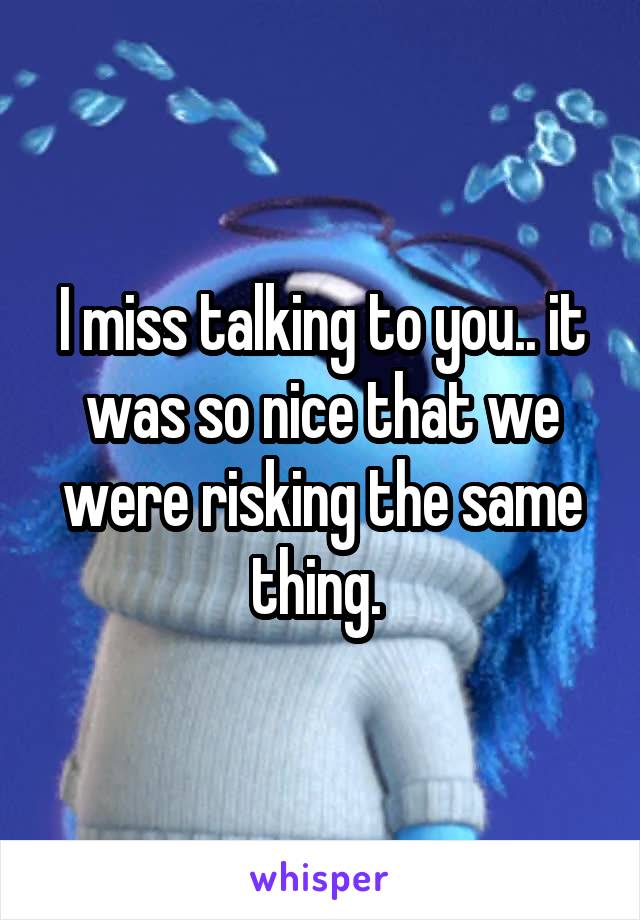 I miss talking to you.. it was so nice that we were risking the same thing.

whisper